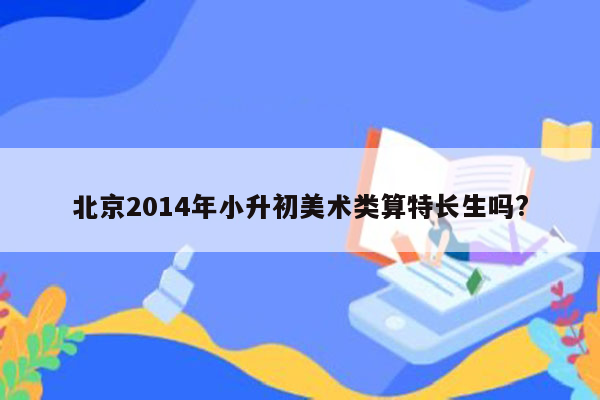 北京2014年小升初美术类算特长生吗?